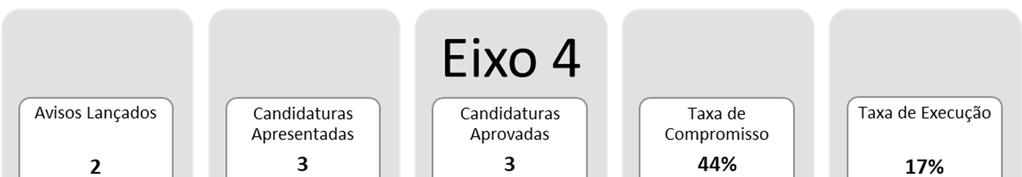 Eixo 4

Avisos Lançados
2

Candidaturas Apresentadas
3

Candidaturas Aprovadas
3

Taxa de Compromisso
44%

Taxa de Execução
17%